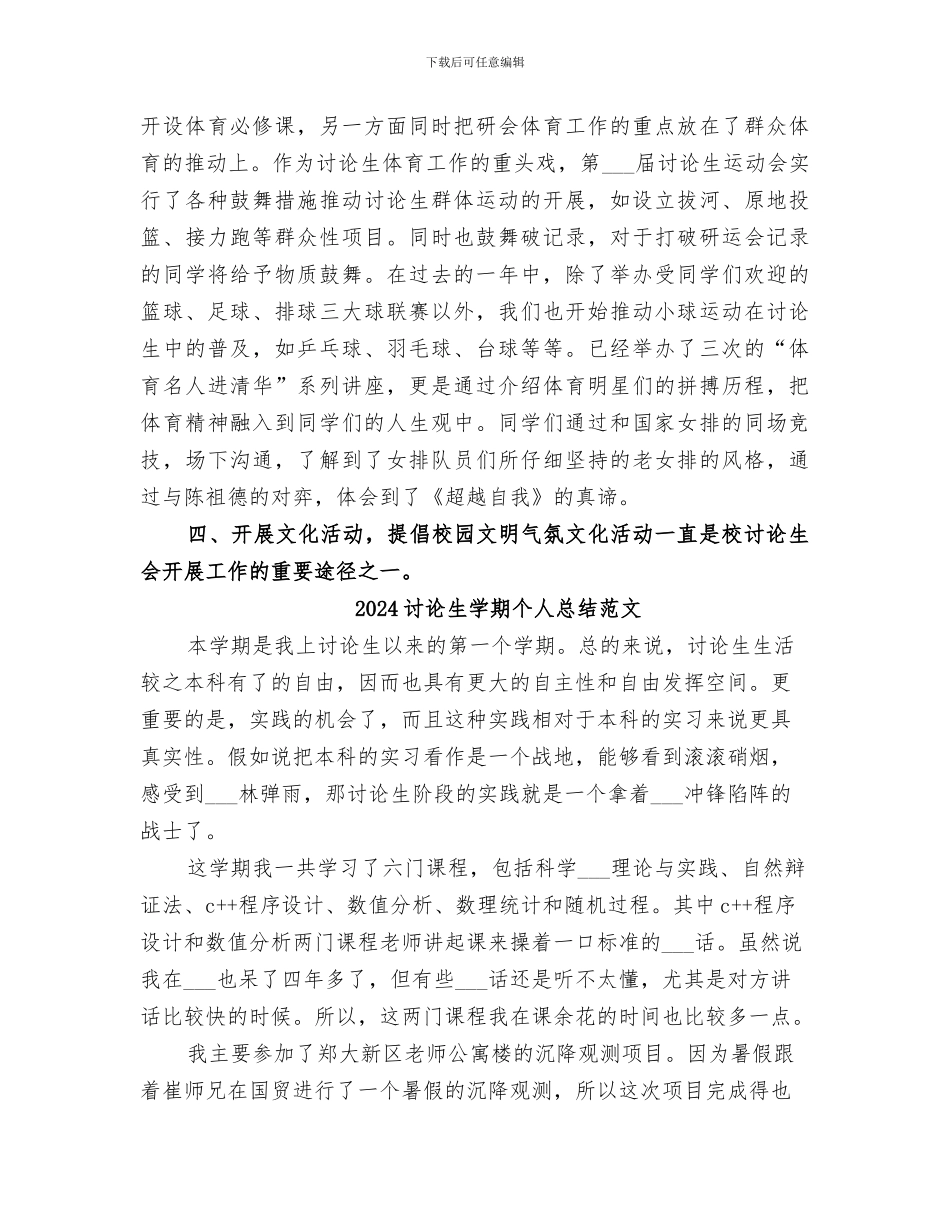 下载后可任意编辑

开设体育必修课，另一方面同时把研会体育工作的重点放在了群众体育的推动上。作为讨论生体育工作的重头戏，第___届讨论生运动会实行了各种鼓舞措施推动讨论生群体运动的开展，如设立拔河、原地投篮、接力跑等群众性项目。同时也鼓舞破记录，对于打破研运会记录的同学将给予物质鼓舞。在过去的一年中，除了举办受同学们欢迎的篮球、足球、排球三大球联赛以外，我们也开始推动小球运动在讨论生中的普及，如乒乓球、羽毛球、台球等等。已经举办了三次的“体育名人进清华”系列讲座，更是通过介绍体育明星们的拼搏历程，把体育精神融入到同学们的人生观中。同学们通过和国家女排的同场竞技，场下沟通，了解到了女排队员们所仔细坚持的老女排的风格，通过与陈祖德的对弈，体会到了《超越自我》的真谛。

四、开展文化活动，提倡校园文明气氛文化活动一直是校讨论生会开展工作的重要途径之一。

2024讨论生学期个人总结范文

本学期是我上讨论生以来的第一个学期。总的来说，讨论生生活较之本科有了的自由，因而也具有更大的自主性和自由发挥空间。更重要的是，实践的机会了，而且这种实践相对于本科的实习来说更具真实性。假如说把本科的实习看作是一个战地，能够看到滚滚硝烟，感受到___林弹雨，那讨论生阶段的实践就是一个拿着___冲锋陷阵的战士了。

这学期我一共学习了六门课程，包括科学___理论与实践、自然辩证法、c++程序设计、数值分析、数理统计和随机过程。其中c++程序设计和数值分析两门课程老师讲起课来操着一口标准的___话。虽然说我在___也呆了四年多了，但有些___话还是听不太懂，尤其是对方讲话比较快的时候。所以，这两门课程我在课余花的时间也比较多一点。

我主要参加了郑大新区老师公寓楼的沉降观测项目。因为暑假跟着崔师兄在国贸进行了一个暑假的沉降观测，所以这次项目完成得也